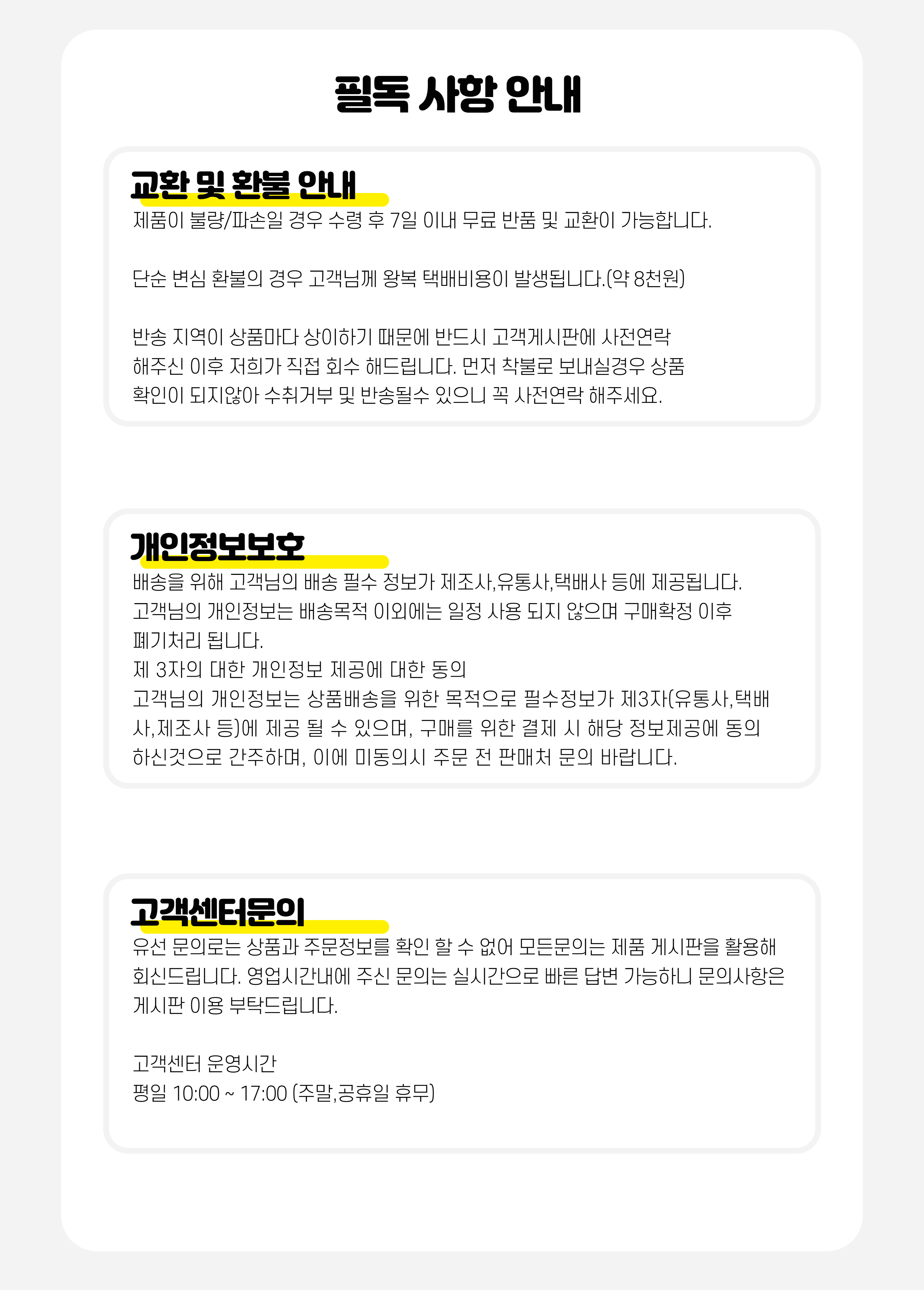 필독 사항 안내

교환 및 환불 안내

제품이 불량/파손일 경우 수령 후 7일 이내 무료 반품 및 교환이 가능합니다.

단순 변심 환불의 경우 고객님께 왕복 택배비용이 발생됩니다.(약 8천원)

반송 지역이 상품마다 상이하기 때문에 반드시 고객게시판에 사전연락 해주신 이후 저희가 직접 회수 해드립니다. 먼저 착불로 보내실경우 상품 확인이 되지않아 수취거부 및 반송될수 있으니 꼭 사전연락 해주세요.

개인정보보호

배송을 위해 고객님의 배송 필수 정보가 제조사,유통사,택배사 등에 제공됩니다.
고객님의 개인정보는 배송목적 이외에는 일정 사용 되지 않으며 구매확정 이후 폐기처리 됩니다.
제 3자의 대한 개인정보 제공에 대한 동의
고객님의 개인정보는 상품배송을 위한 목적으로 필수정보가 제3자(유통사,택배사,제조사 등)에 제공 될 수 있으며, 구매를 위한 결제 시 해당 정보제공에 동의 하신것으로 간주하며, 이에 미동의시 주문 전 판매처 문의 바랍니다.

고객센터문의

유선 문의로는 상품과 주문정보를 확인 할 수 없어 모든문의는 제품 게시판을 활용해 회신드립니다. 영업시간내에 주신 문의는 실시간으로 빠른 답변 가능하니 문의사항은 게시판 이용 부탁드립니다.

고객센터 운영시간
평일 10:00 ~ 17:00 (주말,공휴일 휴무)